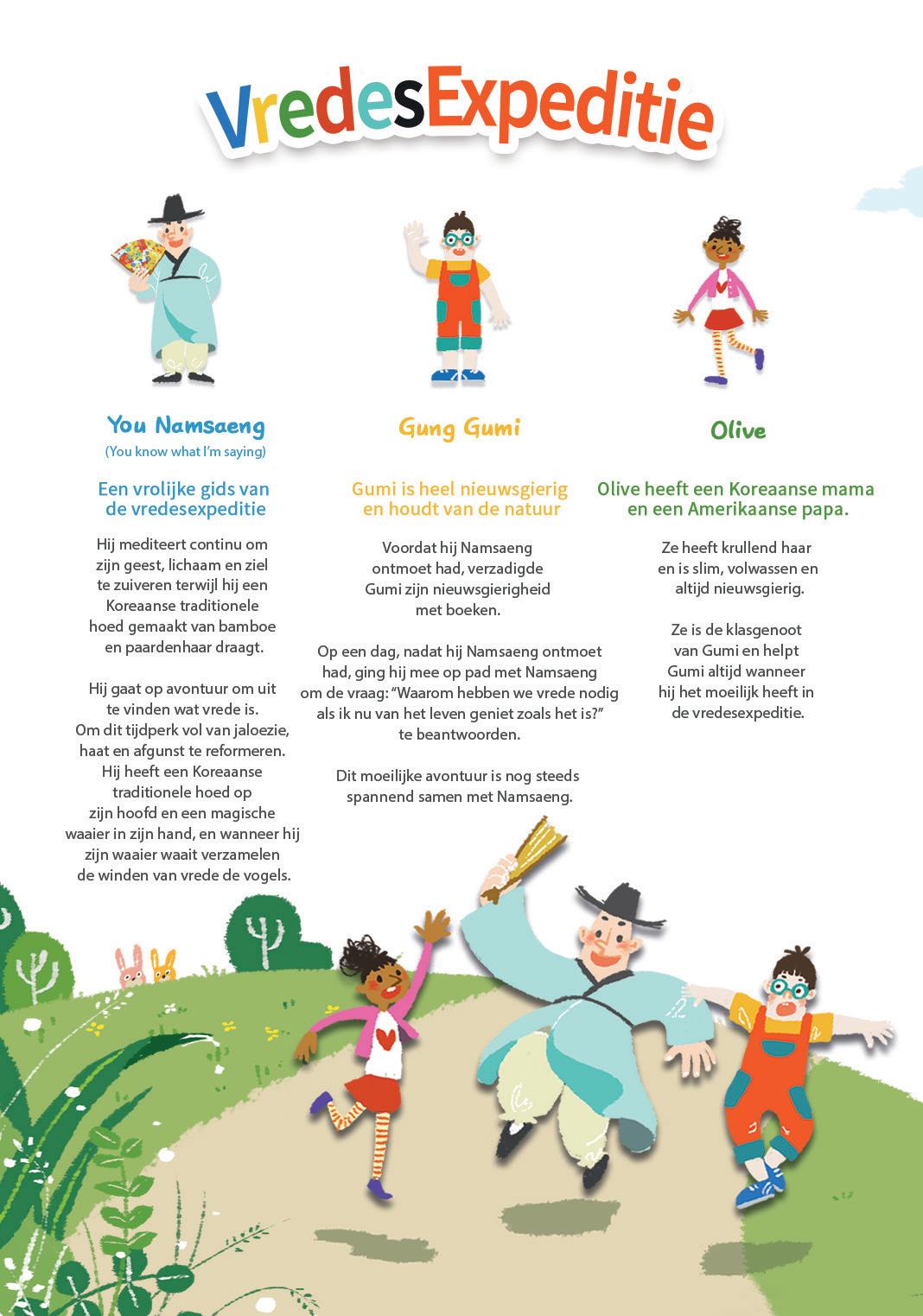 VredesExpeditie

You Namsaeng
(You know what I'm saying)

Een vrolijke gids van de vredesexpeditie

Hij mediteert continu om zijn geest, lichaam en ziel te zuiveren terwijl hij een Koreaanse traditionele hoed gemaakt van bamboe en paardenhaar draagt.

Hij gaat op avontuur om uit te vinden wat vrede is. Om dit tijdperk vol van jaloezie, haat en afgunst te reformeren. Hij heeft een Koreaanse traditionele hoed op zijn hoofd en een magische waaier in zijn hand, en wanneer hij zijn waaier waait verzamelen de winden van vrede de vogels.

Gung Gumi

Gumi is heel nieuwsgierig en houdt van de natuur

Voordat hij Namsaeng ontmoet had, verzadigde Gumi zijn nieuwsgierigheid met boeken.

Op een dag, nadat hij Namsaeng ontmoet had, ging hij mee op pad met Namsaeng om de vraag: "Waarom hebben we vrede nodig als ik nu van het leven geniet zoals het is?" te beantwoorden.

Dit moeilijke avontuur is nog steeds spannend samen met Namsaeng.

Olive

Olive heeft een Koreaanse mama en een Amerikaanse papa.

Ze heeft krullend haar en is slim, volwassen en altijd nieuwsgierig.

Ze is de klasgenoot van Gumi en helpt Gumi altijd wanneer hij het moeilijk heeft in de vredesexpeditie.